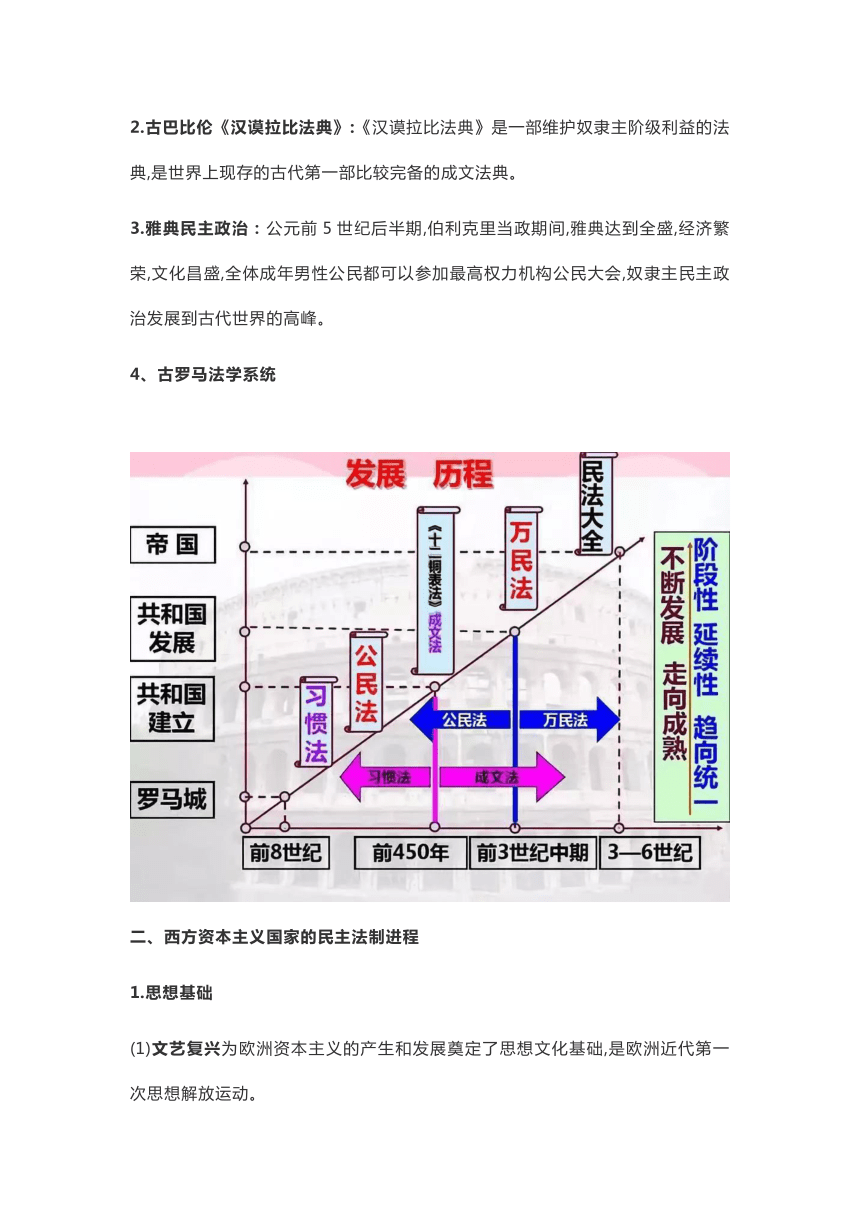 2.古巴比伦《汉谟拉比法典》:《汉谟拉比法典》是一部维护奴隶主阶级利益的法典,是世界上现存的古代第一部比较完备的成文法典。

3.雅典民主政治：公元前 5 世纪后半期,伯利克里当政期间,雅典达到全盛,经济繁荣,文化昌盛,全体成年男性公民都可以参加最高权力机构公民大会,奴隶主民主政治发展到古代世界的高峰。

4、古罗马法学系统

发展 历程

帝国

共和国发展

共和国建立

罗马城

习惯法

公民法

《十二铜表法》成文法

万民法

民法大全

公民法

万民法

习惯法

成文法

不断发展 走向成熟

阶段性 延续性 趋向统一

前8世纪

前450年

前3世纪中期

3—6世纪

二、西方资本主义国家的民主法制进程

1.思想基础

(1)文艺复兴为欧洲资本主义的产生和发展奠定了思想文化基础,是欧洲近代第一次思想解放运动。